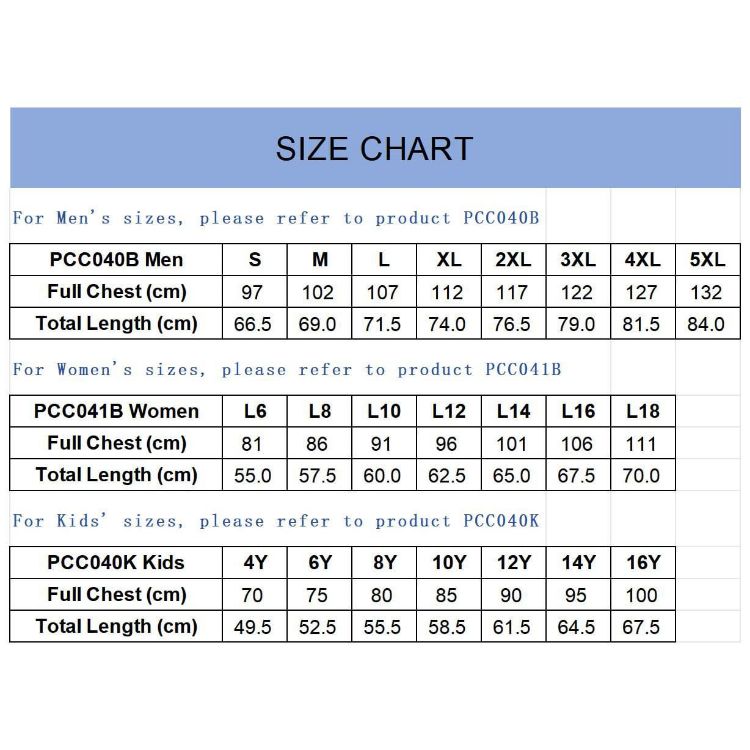 SIZE CHART

For Men's sizes, please refer to product PCC040B

| PCC040B Men | S | M | L | XL | 2XL | 3XL | 4XL | 5XL |
|---|---|---|---|---|---|---|---|---|
| Full Chest (cm) | 97 | 102 | 107 | 112 | 117 | 122 | 127 | 132 |
| Total Length (cm) | 66.5 | 69.0 | 71.5 | 74.0 | 76.5 | 79.0 | 81.5 | 84.0 |

For Women's sizes, please refer to product PCC041B

| PCC041B Women | L6 | L8 | L10 | L12 | L14 | L16 | L18 |
|---|---|---|---|---|---|---|---|
| Full Chest (cm) | 81 | 86 | 91 | 96 | 101 | 106 | 111 |
| Total Length (cm) | 55.0 | 57.5 | 60.0 | 62.5 | 65.0 | 67.5 | 70.0 |

For Kids' sizes, please refer to product PCC040K

| PCC040K Kids | 4Y | 6Y | 8Y | 10Y | 12Y | 14Y | 16Y |
|---|---|---|---|---|---|---|---|
| Full Chest (cm) | 70 | 75 | 80 | 85 | 90 | 95 | 100 |
| Total Length (cm) | 49.5 | 52.5 | 55.5 | 58.5 | 61.5 | 64.5 | 67.5 |